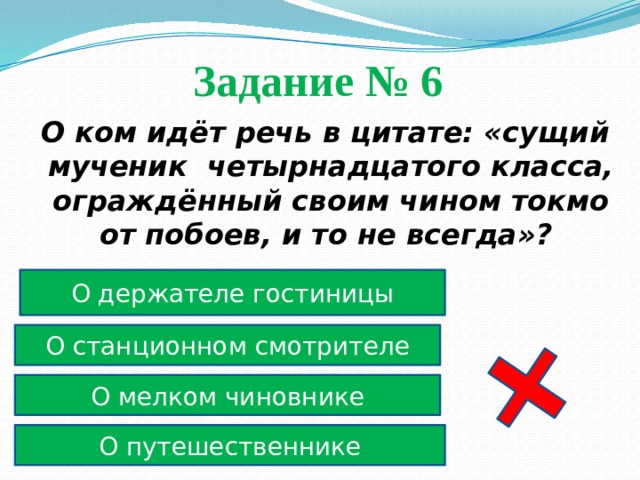 Задание № 6

О ком идёт речь в цитате: «сущий мученик четырнадцатого класса, ограждённый своим чином токмо от побоев, и то не всегда»?

О держателе гостиницы

О станционном смотрителе

О мелком чиновнике

О путешественнике